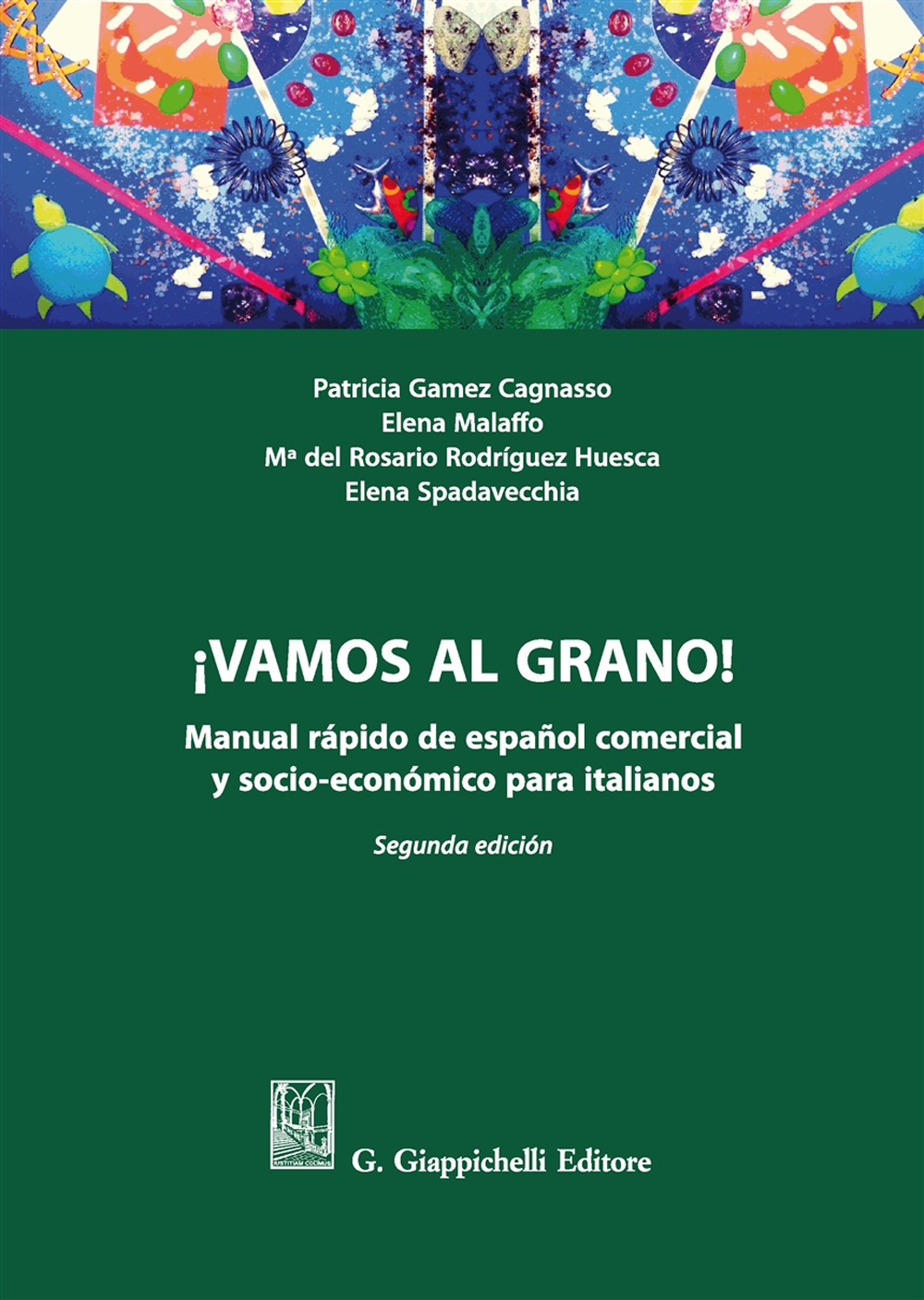 Patricia Gamez Cagnasso
Elena Malaffo
Mª del Rosario Rodríguez Huesca
Elena Spadavecchia

¡VAMOS AL GRANO!

Manual rápido de español comercial y socio-económico para italianos

Segunda edición

IUSTITIAM COLIMUS

G. Giappichelli Editore